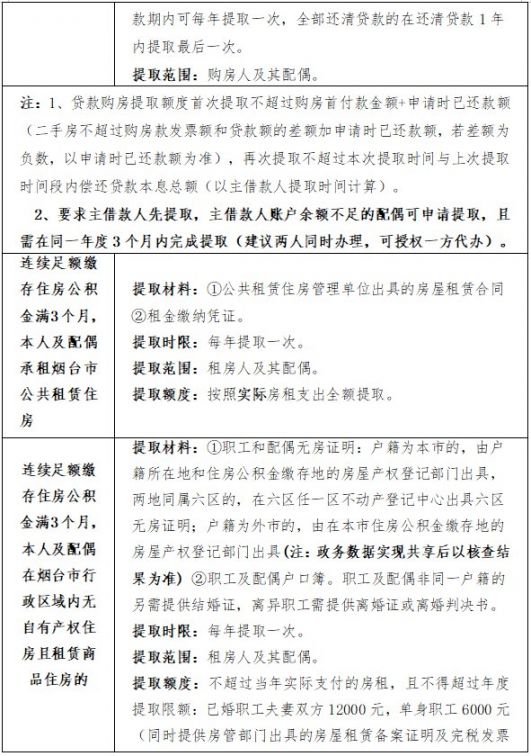 |  | 款期内可每年提取一次，全部还清贷款的在还清贷款 1 年内提取最后一次。<br>提取范围：购房人及其配偶。 |
|---|---|
| 注：1、贷款购房提取额度首次提取不超过购房首付款金额+申请时已还款额（二手房不超过购房款发票额和贷款额的差额加申请时已还款额，若差额为负数，以申请时已还款额为准），再次提取不超过本次提取时间与上次提取时间段内偿还贷款本息总额（以主借款人提取时间计算）。<br>2、要求主借款人先提取，主借款人账户余额不足的配偶可申请提取，且需在同一年度 3 个月内完成提取（建议两人同时办理，可授权一方代办）。 | |
| 连续足额缴存住房公积金满3个月，本人及配偶承租烟台市公共租赁住房 | 提取材料：①公共租赁住房管理单位出具的房屋租赁合同②租金缴纳凭证。<br>提取时限：每年提取一次。<br>提取范围：租房人及其配偶。<br>提取额度：按照实际房租支出全额提取。 |
| 连续足额缴存住房公积金满3个月，本人及配偶在烟台市行政区域内无自有产权住房且租赁商品住房的 | 提取材料：①职工和配偶无房证明：户籍为本市的，由户籍所在地和住房公积金缴存地的房屋产权登记部门出具，两地同属六区的，在六区任一区不动产登记中心出具六区无房证明；户籍为外市的，由在本市住房公积金缴存地的房屋产权登记部门出具（注：政务数据实现共享后以核查结果为准）②职工及配偶户口簿。职工及配偶非同一户籍的另需提供结婚证，离异职工需提供离婚证或离婚判决书。<br>提取时限：每年提取一次。<br>提取范围：租房人及其配偶。<br>提取额度：不超过当年实际支付的房租，且不得超过年度提取限额：已婚职工夫妻双方 12000 元，单身职工 6000 元（同时提供房管部门出具的房屋租赁备案证明及完税发票 |